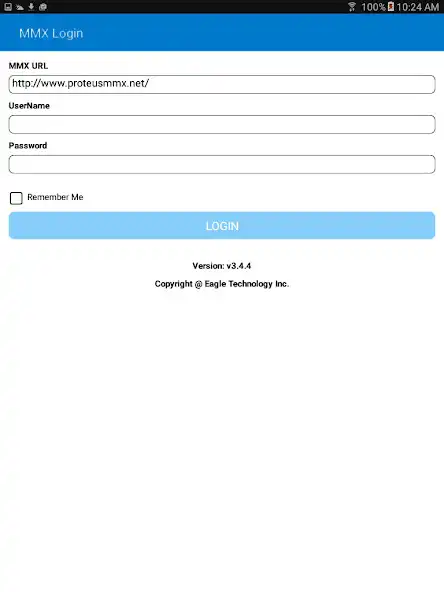 100% 10:24 AM

MMX Login

MMX URL

http://www.proteusmmx.net/

UserName

Password

Remember Me

LOGIN

Version: v3.4.4

Copyright @ Eagle Technology Inc.